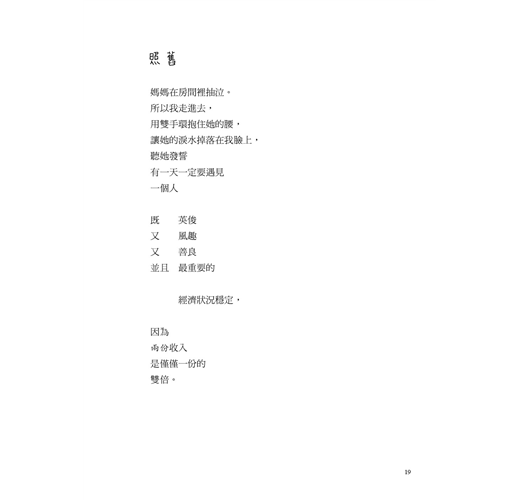 照舊

媽媽在房間裡抽泣。
所以我走進去，
用雙手環抱住她的腰，
讓她的淚水掉落在我臉上，
聽她發誓
有一天一定要遇見
一個人

既　英俊
又　風趣
又　善良
並且　最重要的

經濟狀況穩定，

因為
兩份收入
是僅僅一份的
雙倍。

19